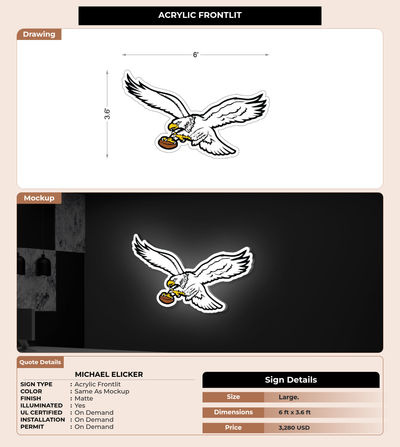 ACRYLIC FRONTLIT

Drawing

6'

3.6'

Mockup

Quote Details

MICHAEL ELICKER

SIGN TYPE : Acrylic Frontlit
COLOR : Same As Mockup
FINISH : Matte
ILLUMINATED : Yes
UL CERTIFIED : On Demand
INSTALLATION : On Demand
PERMIT : On Demand

Sign Details

Size Large.
Dimensions 6 ft x 3.6 ft
Price 3,280 USD